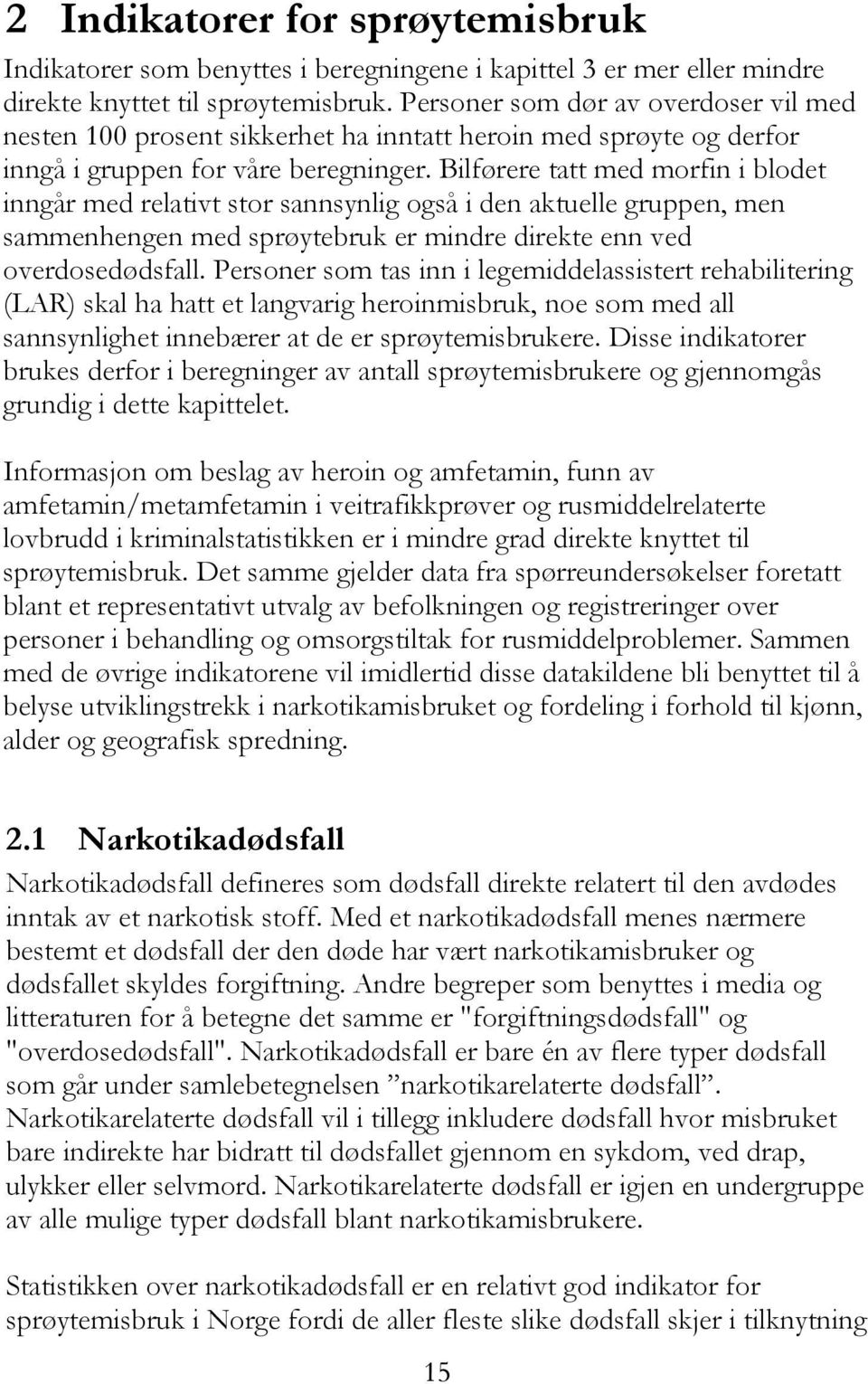 2 Indikatorer for sprøytemisbruk

Indikatorer som benyttes i beregningene i kapittel 3 er mer eller mindre direkte knyttet til sprøytemisbruk. Personer som dør av overdoser vil med nesten 100 prosent sikkerhet ha inntatt heroin med sprøyte og derfor inngå i gruppen for våre beregninger. Bilførere tatt med morfin i blodet inngår med relativt stor sannsynlig også i den aktuelle gruppen, men sammenhengen med sprøytebruk er mindre direkte enn ved overdosedødsfall. Personer som tas inn i legemiddelassistert rehabilitering (LAR) skal ha hatt et langvarig heroinmisbruk, noe som med all sannsynlighet innebærer at de er sprøytemisbrukere. Disse indikatorer brukes derfor i beregninger av antall sprøytemisbrukere og gjennomgås grundig i dette kapittelet.

Informasjon om beslag av heroin og amfetamin, funn av amfetamin/metamfetamin i veitrafikkprøver og rusmiddelrelaterte lovbrudd i kriminalstatistikken er i mindre grad direkte knyttet til sprøytemisbruk. Det samme gjelder data fra spørreundersøkelser foretatt blant et representativt utvalg av befolkningen og registreringer over personer i behandling og omsorgstiltak for rusmiddelproblemer. Sammen med de øvrige indikatorene vil imidlertid disse datakildene bli benyttet til å belyse utviklingstrekk i narkotikamisbruket og fordeling i forhold til kjønn, alder og geografisk spredning.

2.1 Narkotikadødsfall

Narkotikadødsfall defineres som dødsfall direkte relatert til den avdødes inntak av et narkotisk stoff. Med et narkotikadødsfall menes nærmere bestemt et dødsfall der den døde har vært narkotikamisbruker og dødsfallet skyldes forgiftning. Andre begreper som benyttes i media og litteraturen for å betegne det samme er "forgiftningsdødsfall" og "overdosedødsfall". Narkotikadødsfall er bare én av flere typer dødsfall som går under samlebetegnelsen ”narkotikarelaterte dødsfall”. Narkotikarelaterte dødsfall vil i tillegg inkludere dødsfall hvor misbruket bare indirekte har bidratt til dødsfallet gjennom en sykdom, ved drap, ulykker eller selvmord. Narkotikarelaterte dødsfall er igjen en undergruppe av alle mulige typer dødsfall blant narkotikamisbrukere.

Statistikken over narkotikadødsfall er en relativt god indikator for sprøytemisbruk i Norge fordi de aller fleste slike dødsfall skjer i tilknytning

15